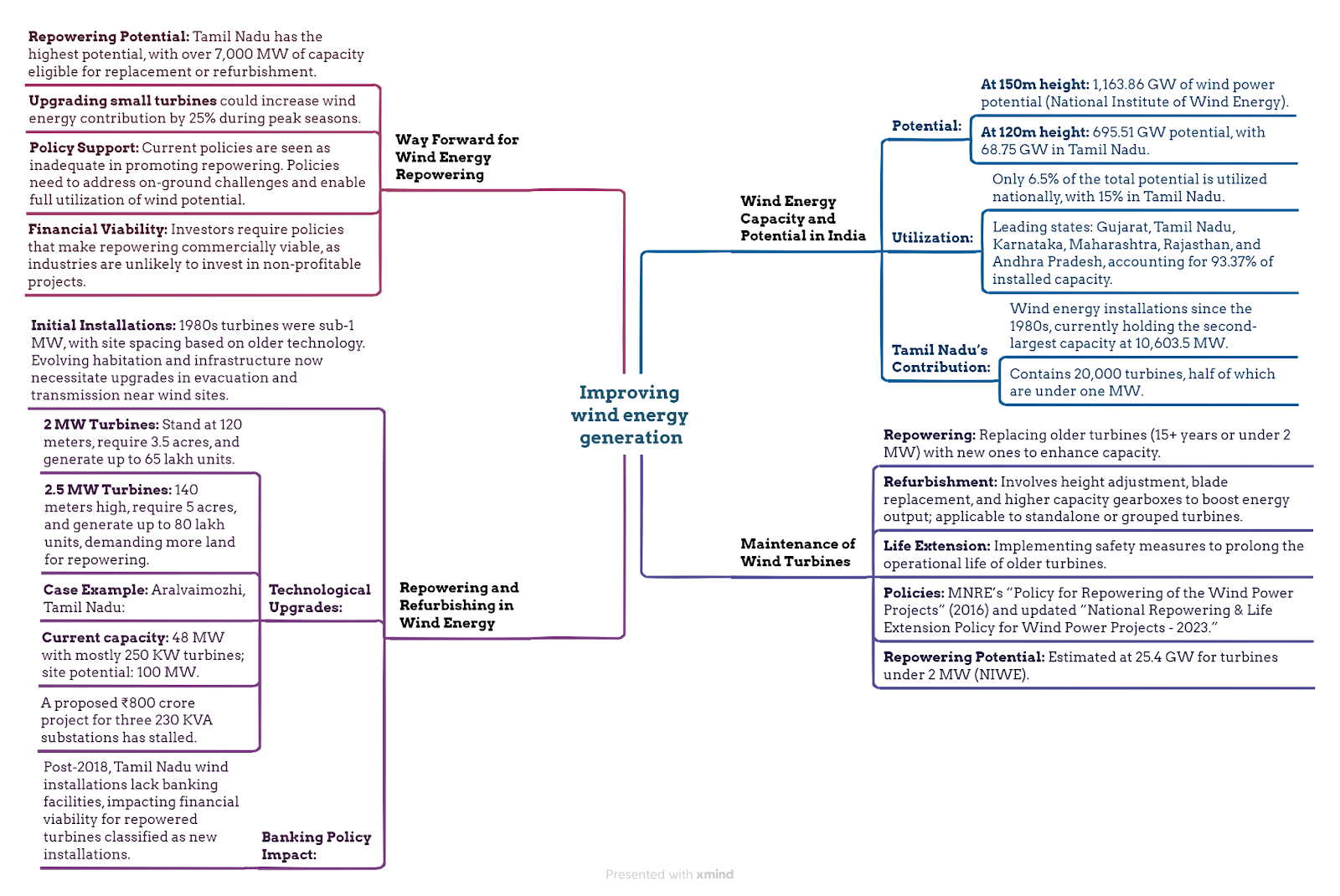 Improving wind energy generation

Way Forward for Wind Energy Repowering

Repowering Potential: Tamil Nadu has the highest potential, with over 7,000 MW of capacity eligible for replacement or refurbishment.

Upgrading small turbines could increase wind energy contribution by 25% during peak seasons.

Policy Support: Current policies are seen as inadequate in promoting repowering. Policies need to address on-ground challenges and enable full utilization of wind potential.

Financial Viability: Investors require policies that make repowering commercially viable, as industries are unlikely to invest in non-profitable projects.

Repowering and Refurbishing in Wind Energy

Initial Installations: 1980s turbines were sub-1 MW, with site spacing based on older technology. Evolving habitation and infrastructure now necessitate upgrades in evacuation and transmission near wind sites.

Technological Upgrades:

2 MW Turbines: Stand at 120 meters, require 3.5 acres, and generate up to 65 lakh units.

2.5 MW Turbines: 140 meters high, require 5 acres, and generate up to 80 lakh units, demanding more land for repowering.

Case Example: Aralvaimozhi, Tamil Nadu:

Current capacity: 48 MW with mostly 250 KW turbines; site potential: 100 MW.

A proposed ₹800 crore project for three 230 KVA substations has stalled.

Banking Policy Impact:

Post-2018, Tamil Nadu wind installations lack banking facilities, impacting financial viability for repowered turbines classified as new installations.

Wind Energy Capacity and Potential in India

Potential:

At 150m height: 1,163.86 GW of wind power potential (National Institute of Wind Energy).

At 120m height: 695.51 GW potential, with 68.75 GW in Tamil Nadu.

Utilization:

Only 6.5% of the total potential is utilized nationally, with 15% in Tamil Nadu.

Leading states: Gujarat, Tamil Nadu, Karnataka, Maharashtra, Rajasthan, and Andhra Pradesh, accounting for 93.37% of installed capacity.

Tamil Nadu's Contribution:

Wind energy installations since the 1980s, currently holding the second-largest capacity at 10,603.5 MW.

Contains 20,000 turbines, half of which are under one MW.

Maintenance of Wind Turbines

Repowering: Replacing older turbines (15+ years or under 2 MW) with new ones to enhance capacity.

Refurbishment: Involves height adjustment, blade replacement, and higher capacity gearboxes to boost energy output; applicable to standalone or grouped turbines.

Life Extension: Implementing safety measures to prolong the operational life of older turbines.

Policies: MNRE's "Policy for Repowering of the Wind Power Projects" (2016) and updated "National Repowering & Life Extension Policy for Wind Power Projects - 2023."

Repowering Potential: Estimated at 25.4 GW for turbines under 2 MW (NIWE).

Presented with xmind